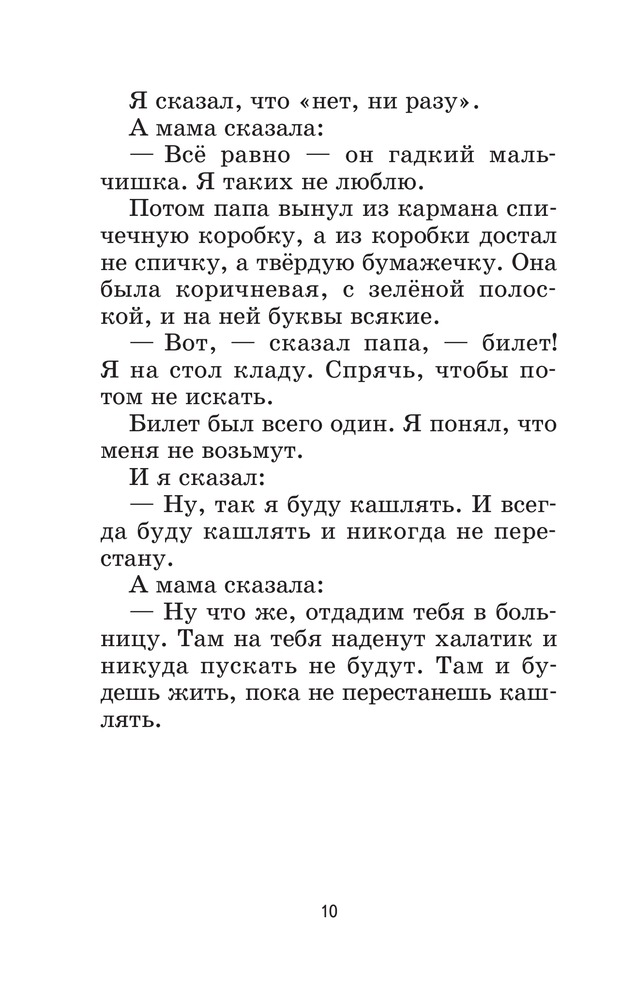 Я сказал, что «нет, ни разу».

А мама сказала:

— Всё равно — он гадкий мальчишка. Я таких не люблю.

Потом папа вынул из кармана спичечную коробку, а из коробки достал не спичку, а твёрдую бумажечку. Она была коричневая, с зелёной полоской, и на ней буквы всякие.

— Вот, — сказал папа, — билет! Я на стол кладу. Спрячь, чтобы потом не искать.

Билет был всего один. Я понял, что меня не возьмут.

И я сказал:

— Ну, так я буду кашлять. И всегда буду кашлять и никогда не перестану.

А мама сказала:

— Ну что же, отдадим тебя в больницу. Там на тебя наденут халатик и никуда пускать не будут. Там и будешь жить, пока не перестанешь кашлять.

10